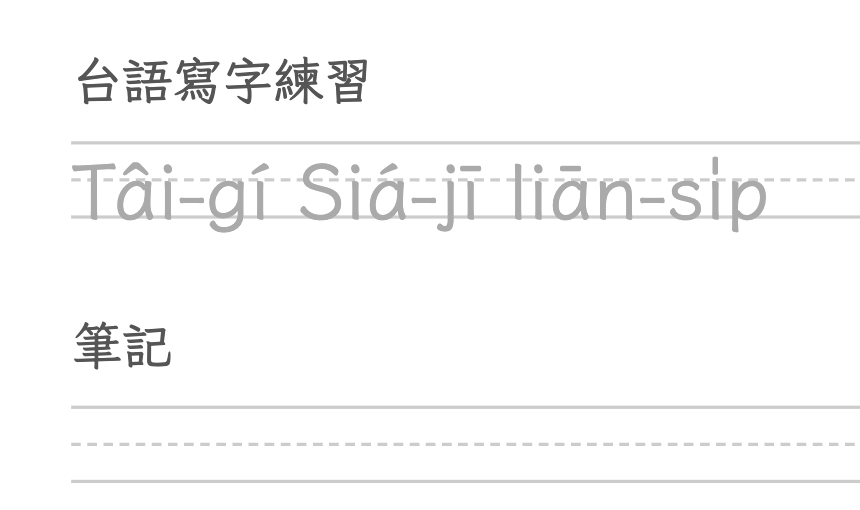 台語寫字練習

Tâi-gí Siá-jī liān-si̍p

筆記